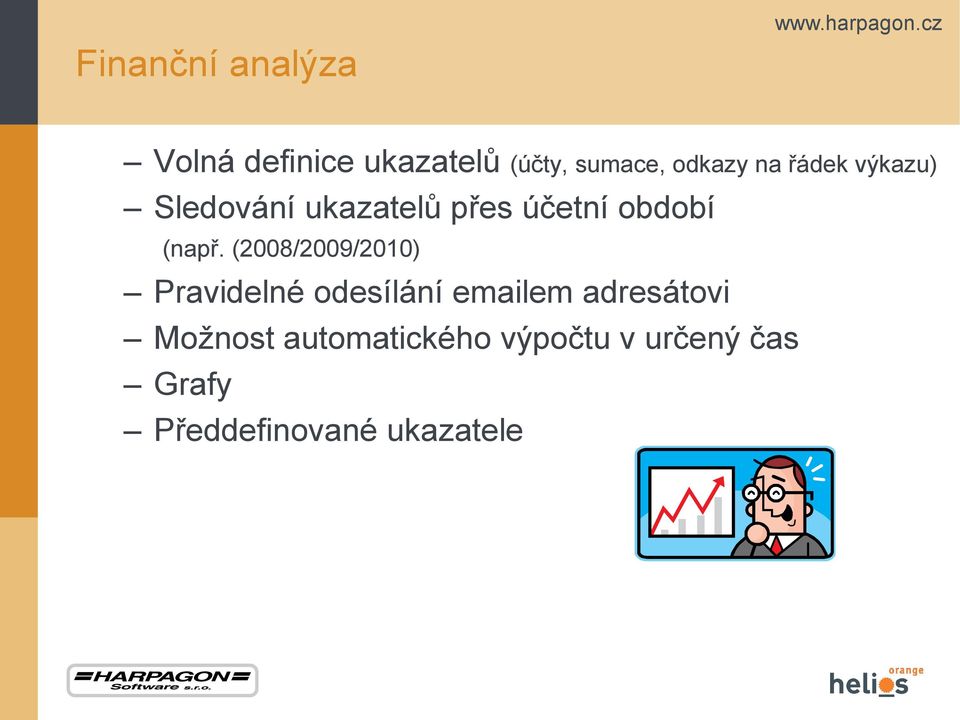 www.harpagon.cz

Finanční analýza

– Volná definice ukazatelů (účty, sumace, odkazy na řádek výkazu)
– Sledování ukazatelů přes účetní období (např. (2008/2009/2010)
– Pravidelné odesílání emailem adresátovi
– Možnost automatického výpočtu v určený čas
– Grafy
– Předdefinované ukazatele

HARPAGON Software s.r.o.

helios orange